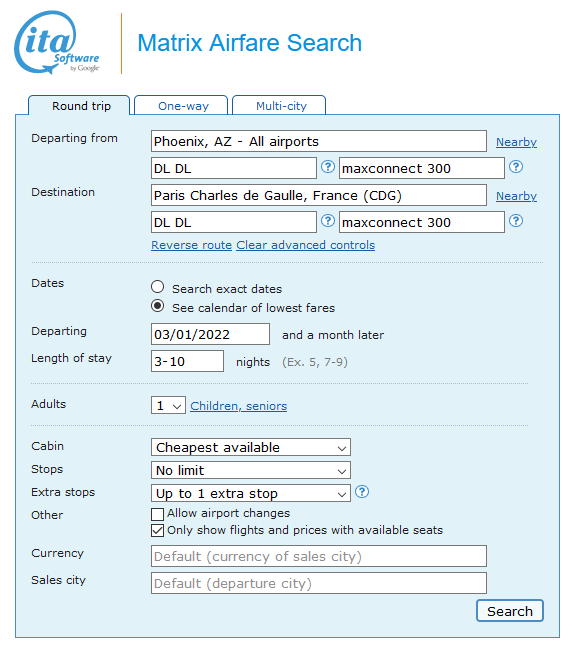 ita Software by Google

Matrix Airfare Search

Round trip
One-way
Multi-city

Departing from
Phoenix, AZ - All airports
Nearby
DL DL
?
maxconnect 300
?

Destination
Paris Charles de Gaulle, France (CDG)
Nearby
DL DL
?
maxconnect 300
?

Reverse route
Clear advanced controls

Dates
Search exact dates
See calendar of lowest fares

Departing
03/01/2022
and a month later

Length of stay
3-10
nights
(Ex. 5, 7-9)

Adults
1
Children, seniors

Cabin
Cheapest available

Stops
No limit

Extra stops
Up to 1 extra stop
?

Other
Allow airport changes
Only show flights and prices with available seats

Currency
Default (currency of sales city)

Sales city
Default (departure city)

Search